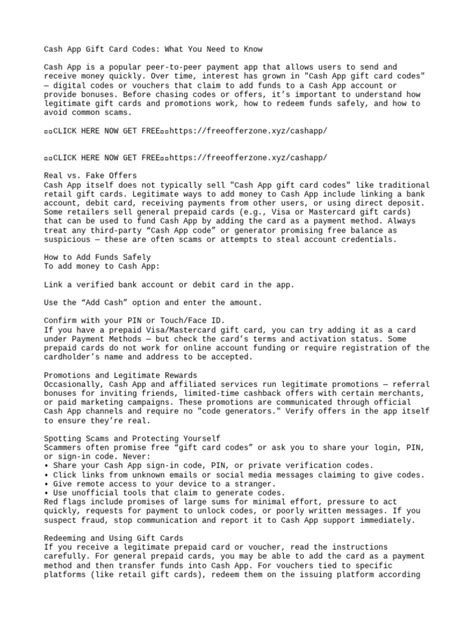 Cash App Gift Card Codes: What You Need to Know

Cash App is a popular peer-to-peer payment app that allows users to send and receive money quickly. Over time, interest has grown in "Cash App gift card codes" — digital codes or vouchers that claim to add funds to a Cash App account or provide bonuses. Before chasing codes or offers, it's important to understand how legitimate gift cards and promotions work, how to redeem funds safely, and how to avoid common scams.

▫▫CLICK HERE NOW GET FREE▫▫https://freeofferzone.xyz/cashapp/

▫▫CLICK HERE NOW GET FREE▫▫https://freeofferzone.xyz/cashapp/

Real vs. Fake Offers
Cash App itself does not typically sell "Cash App gift card codes" like traditional retail gift cards. Legitimate ways to add money to Cash App include linking a bank account, debit card, receiving payments from other users, or using direct deposit. Some retailers sell general prepaid cards (e.g., Visa or Mastercard gift cards) that can be used to fund Cash App by adding the card as a payment method. Always treat any third-party "Cash App code" or generator promising free balance as suspicious — these are often scams or attempts to steal account credentials.

How to Add Funds Safely
To add money to Cash App:

Link a verified bank account or debit card in the app.

Use the "Add Cash" option and enter the amount.

Confirm with your PIN or Touch/Face ID.
If you have a prepaid Visa/Mastercard gift card, you can try adding it as a card under Payment Methods — but check the card's terms and activation status. Some prepaid cards do not work for online account funding or require registration of the cardholder's name and address to be accepted.

Promotions and Legitimate Rewards
Occasionally, Cash App and affiliated services run legitimate promotions — referral bonuses for inviting friends, limited-time cashback offers with certain merchants, or paid marketing campaigns. These promotions are communicated through official Cash App channels and require no "code generators." Verify offers in the app itself to ensure they're real.

Spotting Scams and Protecting Yourself
Scammers often promise free "gift card codes" or ask you to share your login, PIN, or sign-in code. Never:
• Share your Cash App sign-in code, PIN, or private verification codes.
• Click links from unknown emails or social media messages claiming to give codes.
• Give remote access to your device to a stranger.
• Use unofficial tools that claim to generate codes.
Red flags include promises of large sums for minimal effort, pressure to act quickly, requests for payment to unlock codes, or poorly written messages. If you suspect fraud, stop communication and report it to Cash App support immediately.

Redeeming and Using Gift Cards
If you receive a legitimate prepaid card or voucher, read the instructions carefully. For general prepaid cards, you may be able to add the card as a payment method and then transfer funds into Cash App. For vouchers tied to specific platforms (like retail gift cards), redeem them on the issuing platform according